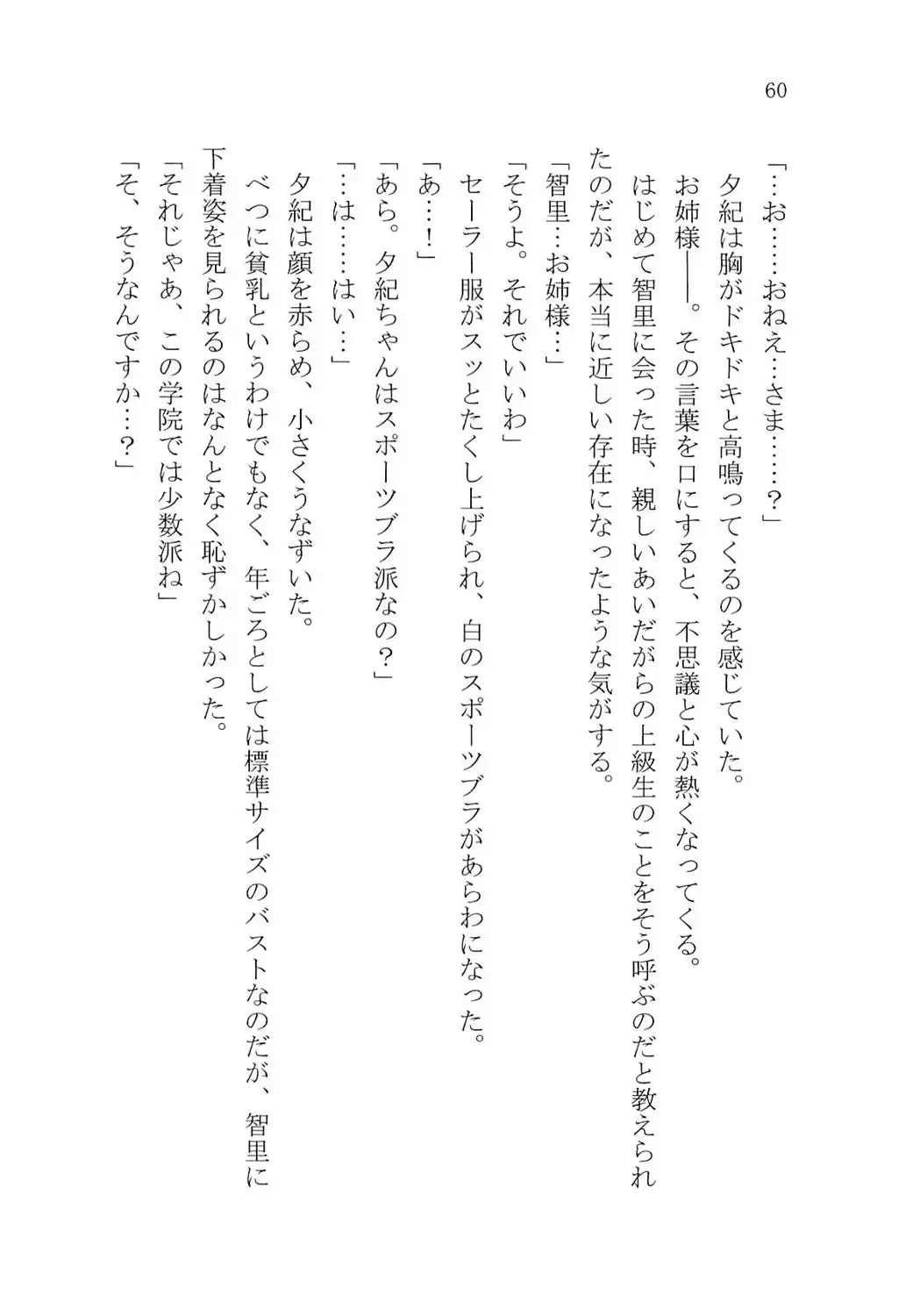 60

「…お……おねえ…さま……？」

夕紀は胸がドキドキと高鳴ってくるのを感じていた。

お姉様――。その言葉を口にすると、不思議と心が熱くなってくる。

はじめて智里に会った時、親しいあいだがらの上級生のことをそう呼ぶのだと教えられたのだが、本当に近しい存在になったような気がする。

「智里…お姉様…」

「そうよ。それでいいわ」

セーラー服がスッとたくし上げられ、白のスポーツブラがあらわになった。

「あ…！」

「あら。夕紀ちゃんはスポーツブラ派なの？」

「…は……はい…」

夕紀は顔を赤らめ、小さくうなずいた。

べつに貧乳というわけでもなく、年ごろとしては標準サイズのバストなのだが、智里に下着姿を見られるのはなんとなく恥ずかしかった。

「それじゃあ、この学院では少数派ね」

「そ、そうなんですか…？」